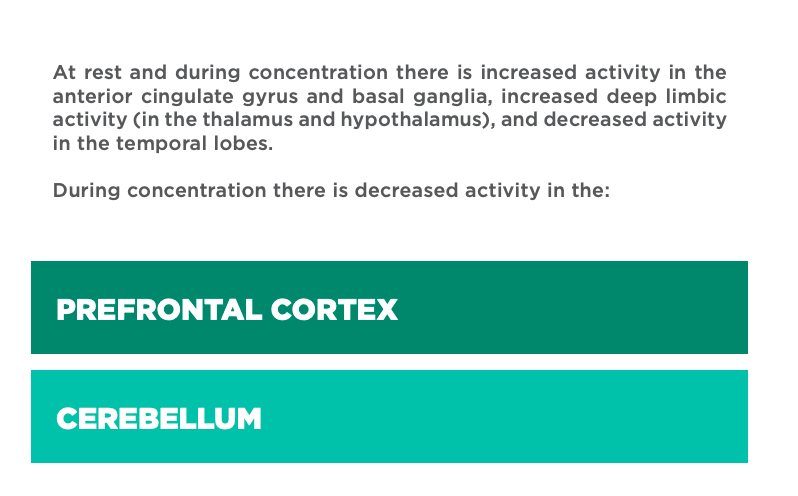 At rest and during concentration there is increased activity in the anterior cingulate gyrus and basal ganglia, increased deep limbic activity (in the thalamus and hypothalamus), and decreased activity in the temporal lobes.

During concentration there is decreased activity in the:

PREFRONTAL CORTEX

CEREBELLUM